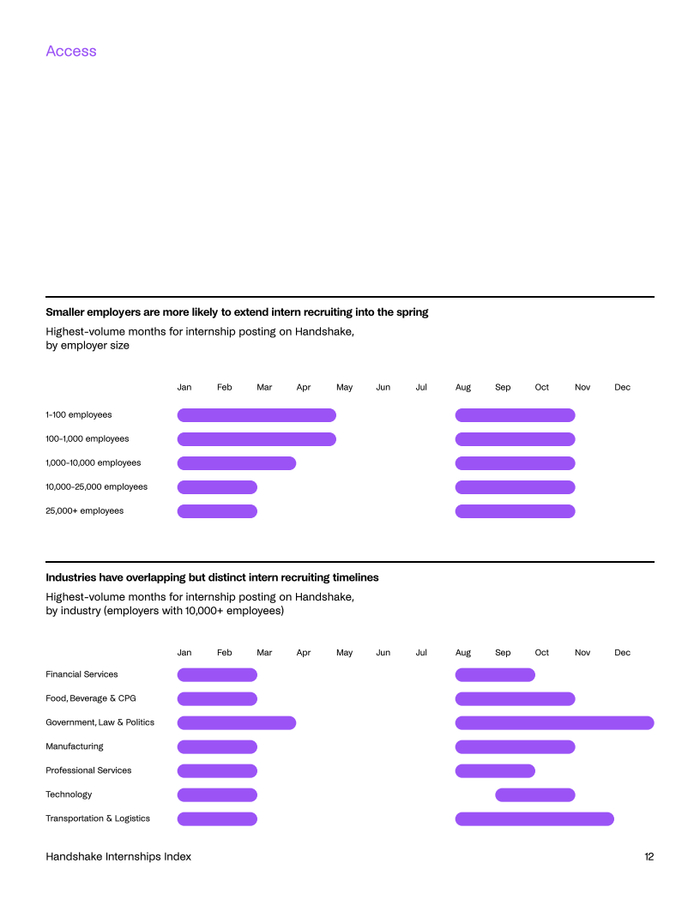 Access

Smaller employers are more likely to extend intern recruiting into the spring

Highest-volume months for internship posting on Handshake, by employer size

Jan Feb Mar Apr May Jun Jul Aug Sep Oct Nov Dec

1-100 employees

100-1,000 employees

1,000-10,000 employees

10,000-25,000 employees

25,000+ employees

Industries have overlapping but distinct intern recruiting timelines

Highest-volume months for internship posting on Handshake, by industry (employers with 10,000+ employees)

Jan Feb Mar Apr May Jun Jul Aug Sep Oct Nov Dec

Financial Services

Food, Beverage & CPG

Government, Law & Politics

Manufacturing

Professional Services

Technology

Transportation & Logistics

Handshake Internships Index

12